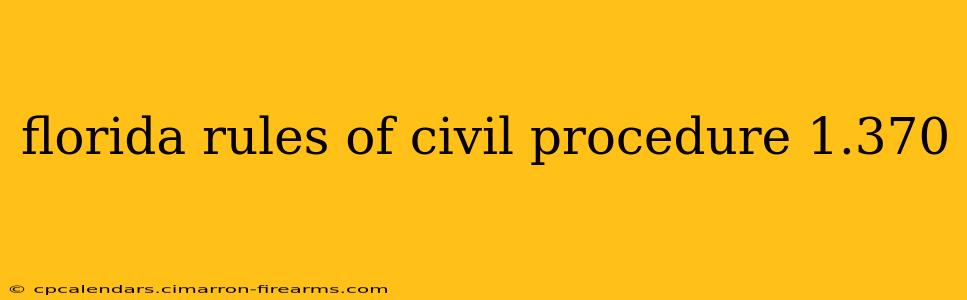 florida rules of civil procedure 1.370

© cpcalendars.cimarron-firearms.com